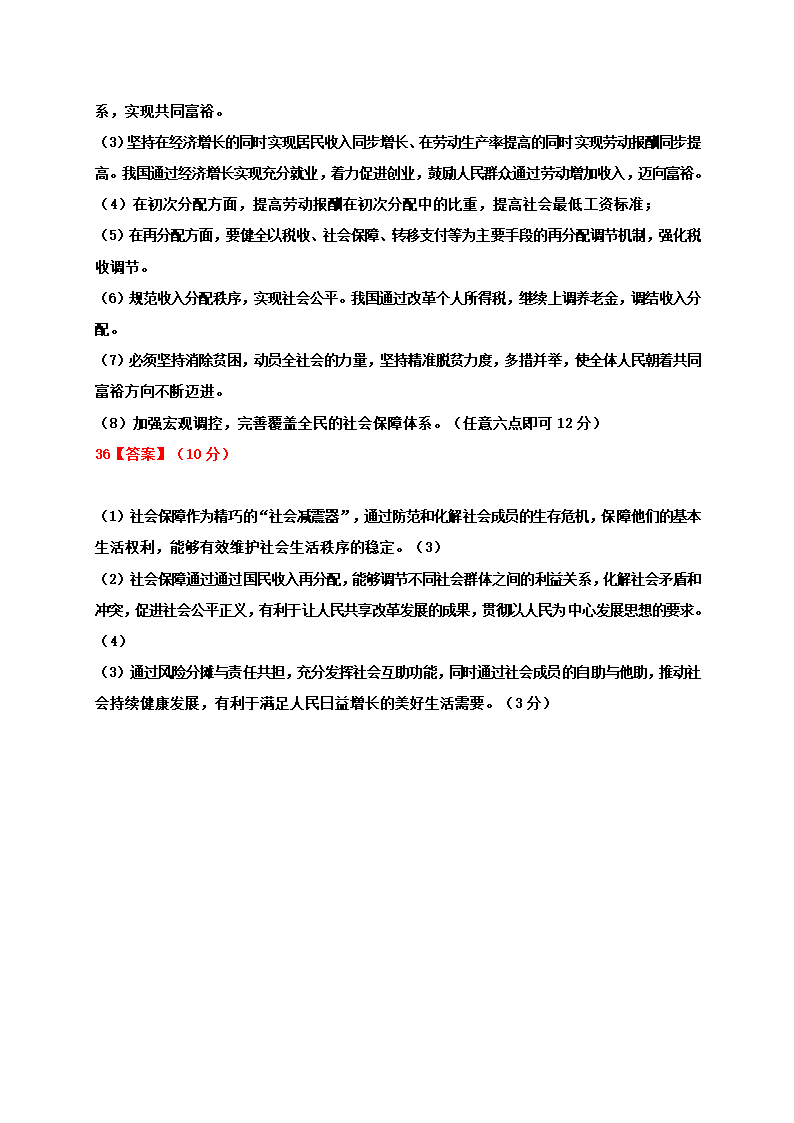 系，实现共同富裕。

（3）坚持在经济增长的同时实现居民收入同步增长、在劳动生产率提高的同时实现劳动报酬同步提高。我国通过经济增长实现充分就业，着力促进创业，鼓励人民群众通过劳动增加收入，迈向富裕。

（4）在初次分配方面，提高劳动报酬在初次分配中的比重，提高社会最低工资标准；

（5）在再分配方面，要健全以税收、社会保障、转移支付等为主要手段的再分配调节机制，强化税收调节。

（6）规范收入分配秩序，实现社会公平。我国通过改革个人所得税，继续上调养老金，调结收入分配。

（7）必须坚持消除贫困，动员全社会的力量，坚持精准脱贫力度，多措并举，使全体人民朝着共同富裕方向不断迈进。

（8）加强宏观调控，完善覆盖全民的社会保障体系。（任意六点即可 12 分）

36【答案】（10 分）

（1）社会保障作为精巧的“社会减震器”，通过防范和化解社会成员的生存危机，保障他们的基本生活权利，能够有效维护社会生活秩序的稳定。（3）

（2）社会保障通过通过国民收入再分配，能够调节不同社会群体之间的利益关系，化解社会矛盾和冲突，促进社会公平正义，有利于让人民共享改革发展的成果，贯彻以人民为中心发展思想的要求。（4）

（3）通过风险分摊与责任共担，充分发挥社会互助功能，同时通过社会成员的自助与他助，推动社会持续健康发展，有利于满足人民日益增长的美好生活需要。（3 分）